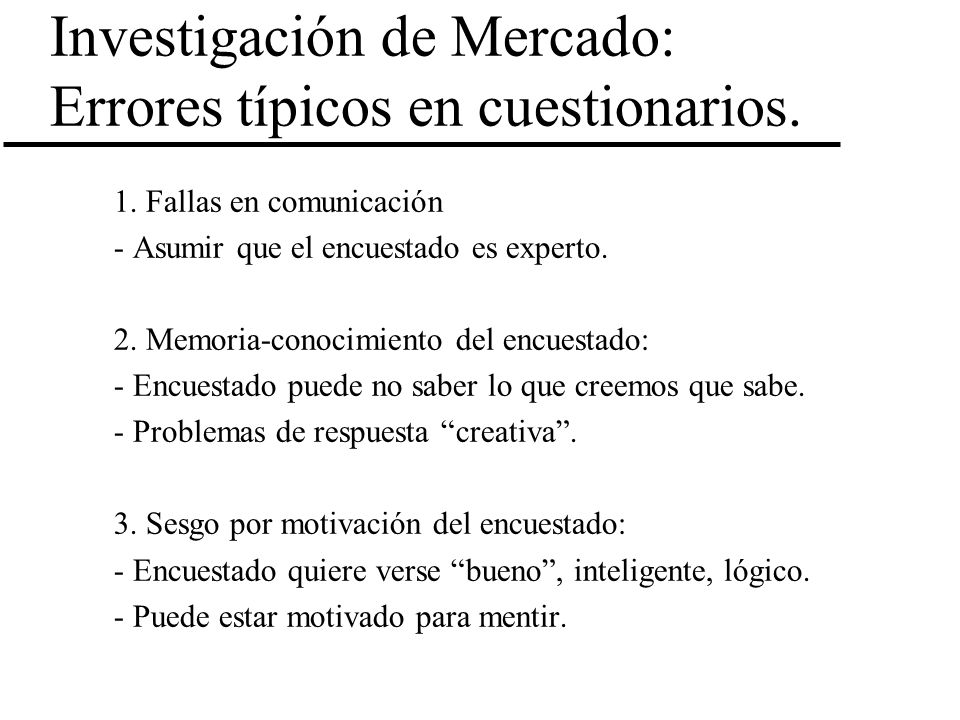 Investigación de Mercado: Errores típicos en cuestionarios.

1. Fallas en comunicación
- Asumir que el encuestado es experto.

2. Memoria-conocimiento del encuestado:
- Encuestado puede no saber lo que creemos que sabe.
- Problemas de respuesta “creativa”.

3. Sesgo por motivación del encuestado:
- Encuestado quiere verse “bueno”, inteligente, lógico.
- Puede estar motivado para mentir.